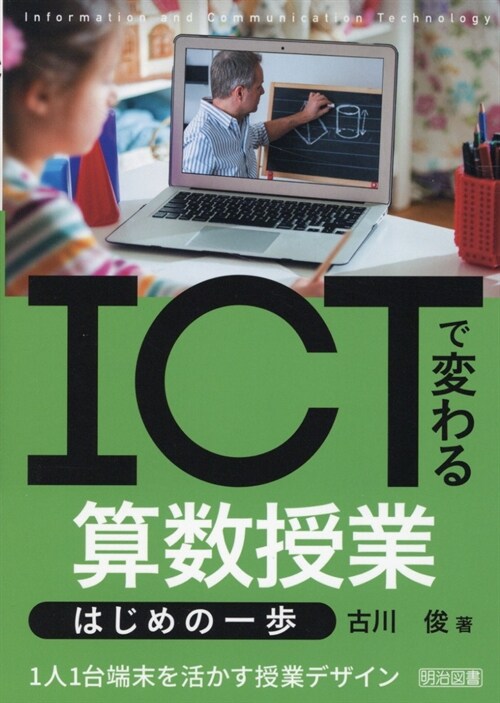 Information and Communication Technology

ICTで変わる
算数授業
はじめの一歩

古川 俊 著

1人1台端末を活かす授業デザイン

明治図書